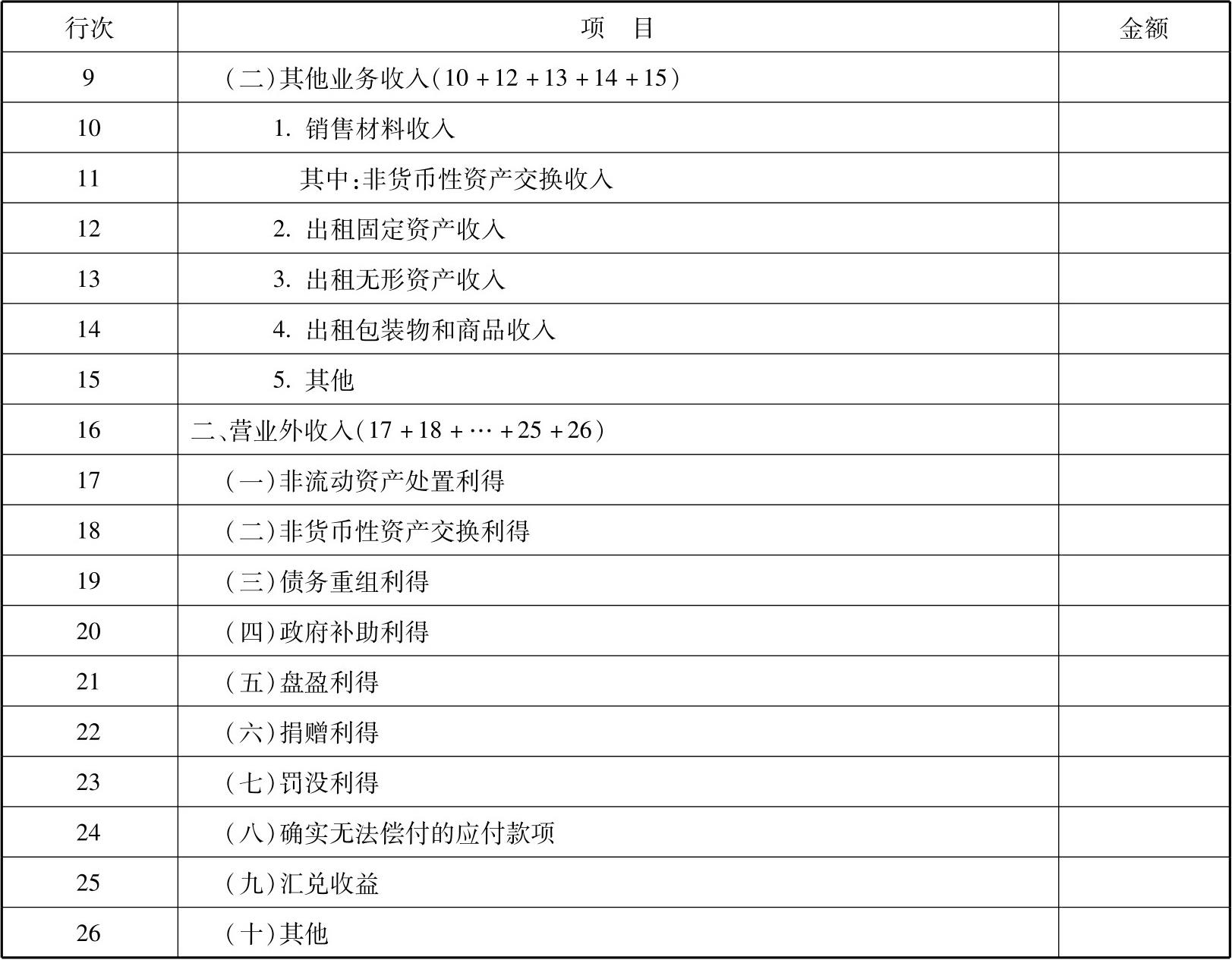 | 行次 | 项　目 | 金额 |
|---|---|---|
| 9 | （二）其他业务收入（10＋12＋13＋14＋15） | |
| 10 | 1. 销售材料收入 | |
| 11 | 其中：非货币性资产交换收入 | |
| 12 | 2. 出租固定资产收入 | |
| 13 | 3. 出租无形资产收入 | |
| 14 | 4. 出租包装物和商品收入 | |
| 15 | 5. 其他 | |
| 16 | 二、营业外收入（17＋18＋…＋25＋26） | |
| 17 | （一）非流动资产处置利得 | |
| 18 | （二）非货币性资产交换利得 | |
| 19 | （三）债务重组利得 | |
| 20 | （四）政府补助利得 | |
| 21 | （五）盘盈利得 | |
| 22 | （六）捐赠利得 | |
| 23 | （七）罚没利得 | |
| 24 | （八）确实无法偿付的应付款项 | |
| 25 | （九）汇兑收益 | |
| 26 | （十）其他 | |